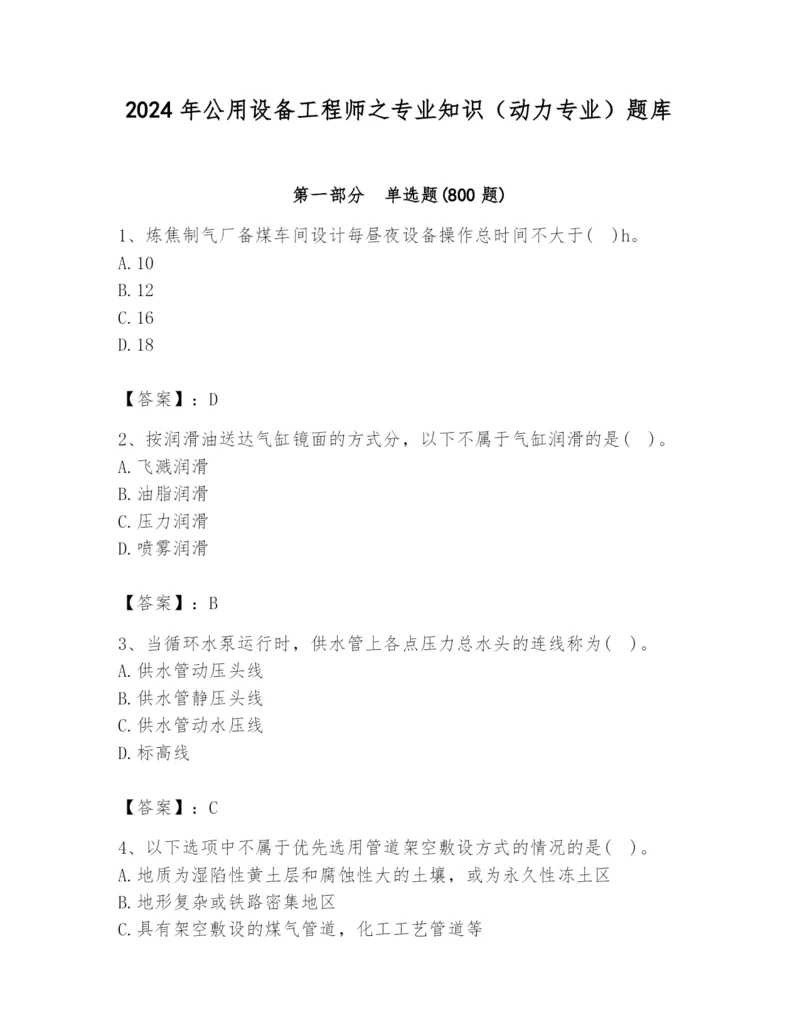 2024 年公用设备工程师之专业知识（动力专业）题库

第一部分　单选题(800 题)

1、炼焦制气厂备煤车间设计每昼夜设备操作总时间不大于(　)h。
A. 10
B. 12
C. 16
D. 18

【答案】：D

2、按润滑油送达气缸镜面的方式分，以下不属于气缸润滑的是(　)。
A. 飞溅润滑
B. 油脂润滑
C. 压力润滑
D. 喷雾润滑

【答案】：B

3、当循环水泵运行时，供水管上各点压力总水头的连线称为(　)。
A. 供水管动压头线
B. 供水管静压头线
C. 供水管动水压线
D. 标高线

【答案】：C

4、以下选项中不属于优先选用管道架空敷设方式的情况的是(　)。
A. 地质为湿陷性黄土层和腐蚀性大的土壤，或为永久性冻土区
B. 地形复杂或铁路密集地区
C. 具有架空敷设的煤气管道，化工工艺管道等